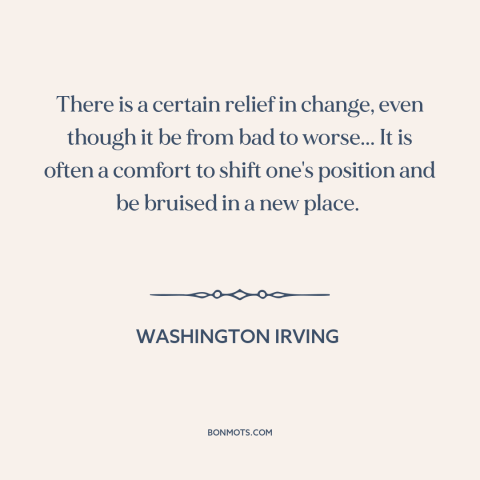 There is a certain relief in change, even though it be from bad to worse... It is often a comfort to shift one's position and be bruised in a new place.

WASHINGTON IRVING

BONMOTS.COM